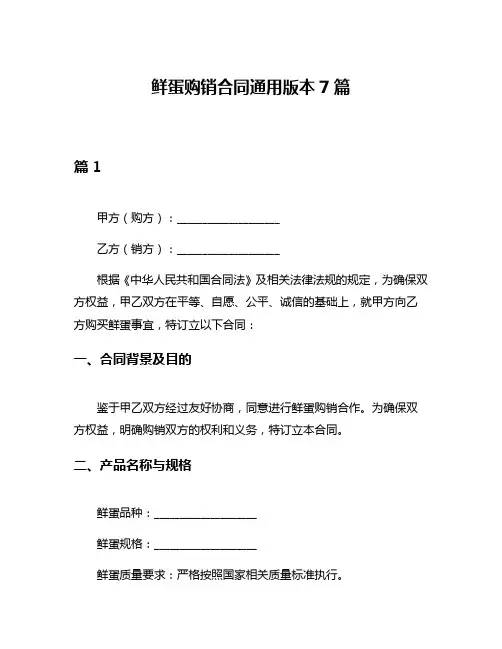 鲜蛋购销合同通用版本 7 篇

篇 1

甲方（购方）：__________________

乙方（销方）：__________________

根据《中华人民共和国合同法》及相关法律法规的规定，为确保双方权益，甲乙双方在平等、自愿、公平、诚信的基础上，就甲方向乙方购买鲜蛋事宜，特订立以下合同：

一、合同背景及目的

鉴于甲乙双方经过友好协商，同意进行鲜蛋购销合作。为确保双方权益，明确购销双方的权利和义务，特订立本合同。

二、产品名称与规格

鲜蛋品种：__________________

鲜蛋规格：__________________

鲜蛋质量要求：严格按照国家相关质量标准执行。